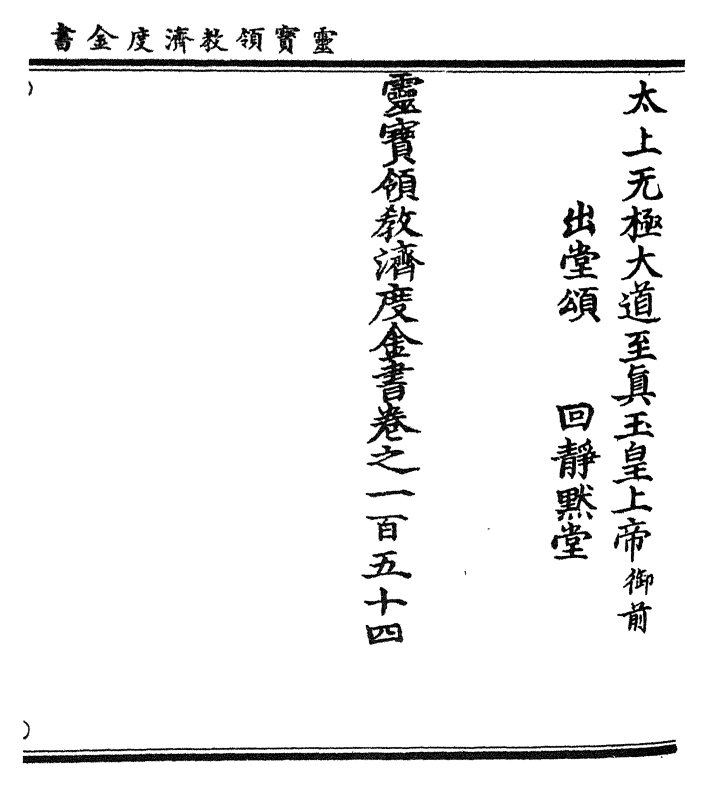 靈寶領教濟度金書

太上无極大道至真玉皇上帝御前

出堂頌 回靜默堂

靈寶領教濟度金書卷之一百五十四